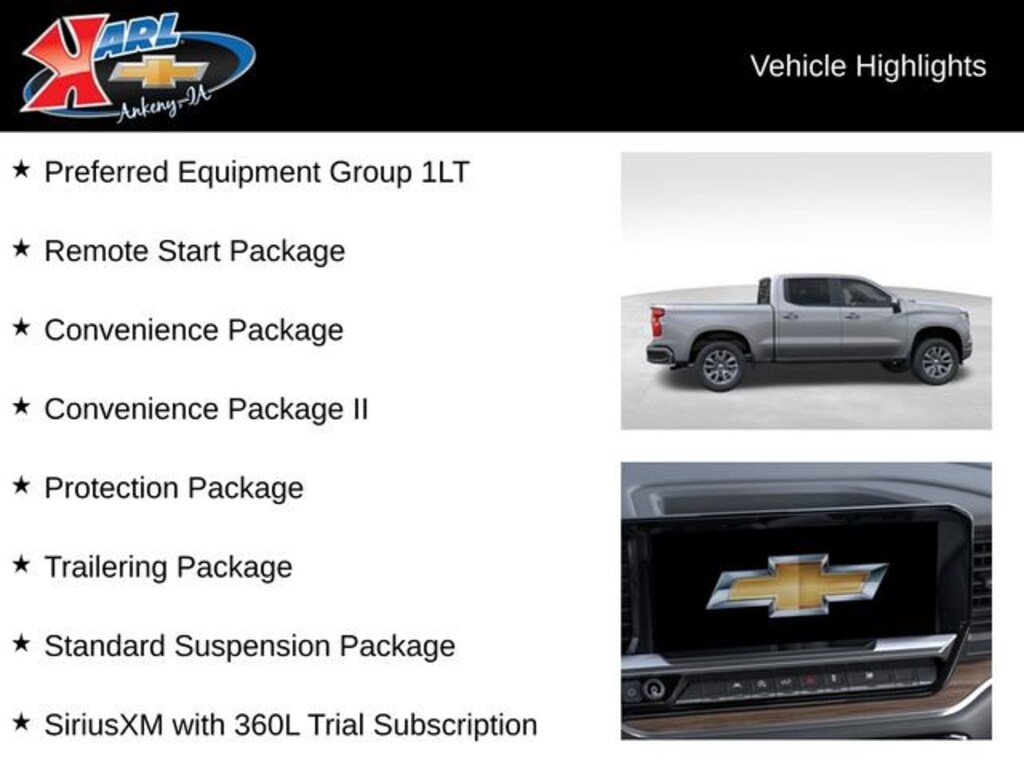 KARL
Ankeny-IA

Vehicle Highlights

★ Preferred Equipment Group 1LT

★ Remote Start Package

★ Convenience Package

★ Convenience Package II

★ Protection Package

★ Trailering Package

★ Standard Suspension Package

★ SiriusXM with 360L Trial Subscription